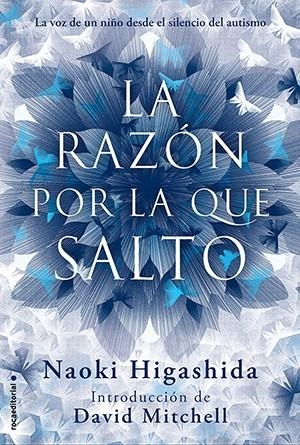 La voz de un niño desde el silencio del autismo

LA RAZÓN POR LA QUE SALTO

Naoki Higashida

Introducción de David Mitchell

rocaeditorial